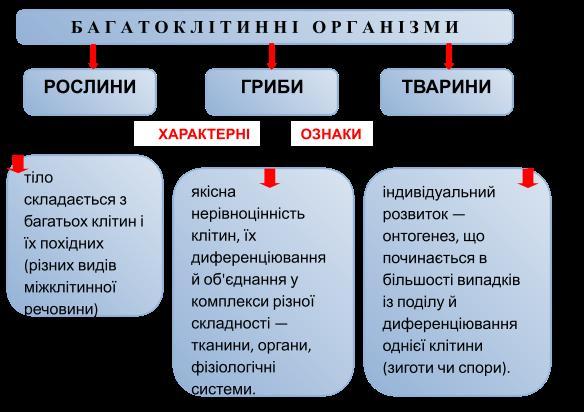 БАГАТОКЛІТИННІ ОРГАНІЗМИ

РОСЛИНИ

ГРИБИ

ТВАРИНИ

ХАРАКТЕРНІ

ОЗНАКИ

тіло складається з багатьох клітин і їх похідних (різних видів міжклітинної речовини)

якісна нерівноцінність клітин, їх диференціювання й об'єднання у комплекси різної складності — тканини, органи, фізіологічні системи.

індивідуальний розвиток — онтогенез, що починається в більшості випадків із поділу й диференціювання однієї клітини (зиготи чи спори).